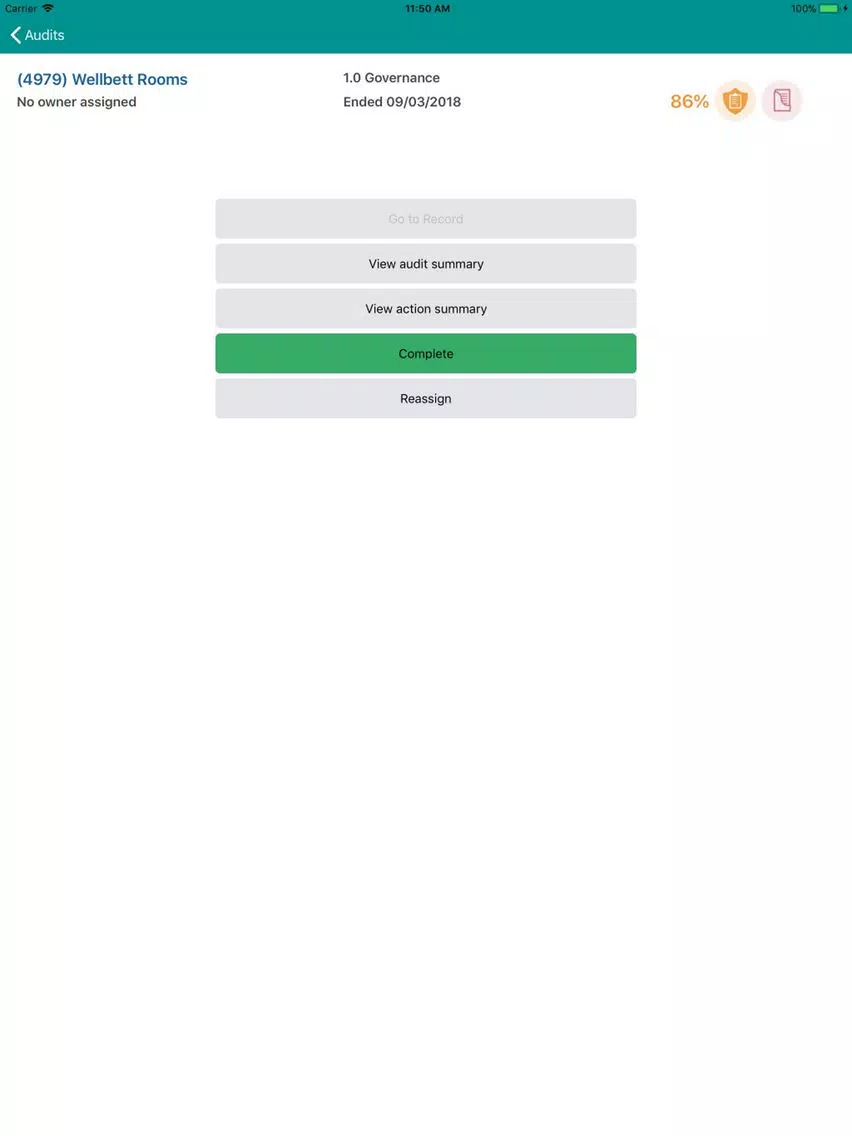 Carrier 11:50 AM 100%

Audits

(4979) Wellbett Rooms
No owner assigned

1.0 Governance
Ended 09/03/2018

86%

Go to Record

View audit summary

View action summary

Complete

Reassign